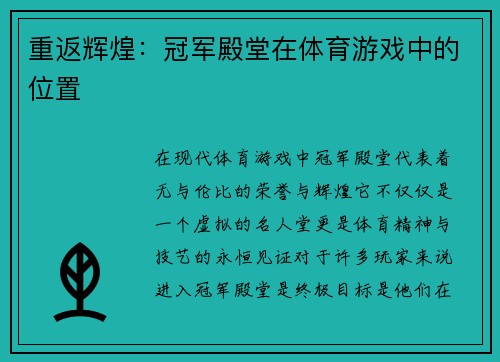 重返辉煌：冠军殿堂在体育游戏中的位置

在现代体育游戏中冠军殿堂代表着无与伦比的荣誉与辉煌它不仅仅是一个虚拟的名人堂更是体育精神与技艺的永恒见证对于许多玩家来说进入冠军殿堂是终极目标是他们在